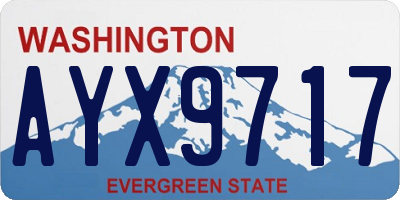 WASHINGTON

AYX9717

EVERGREEN STATE